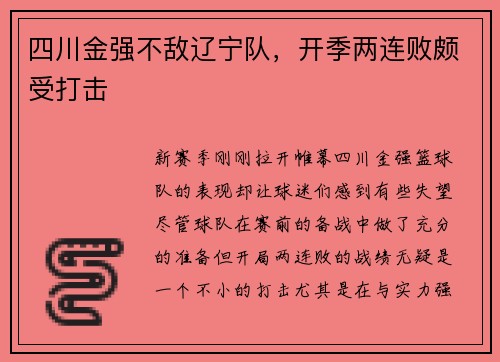 四川金强不敌辽宁队，开季两连败颇受打击

新赛季刚刚拉开帷幕四川金强篮球队的表现却让球迷们感到有些失望尽管球队在赛前的备战中做了充分的准备但开局两连败的战绩无疑是一个不小的打击尤其是在与实力强